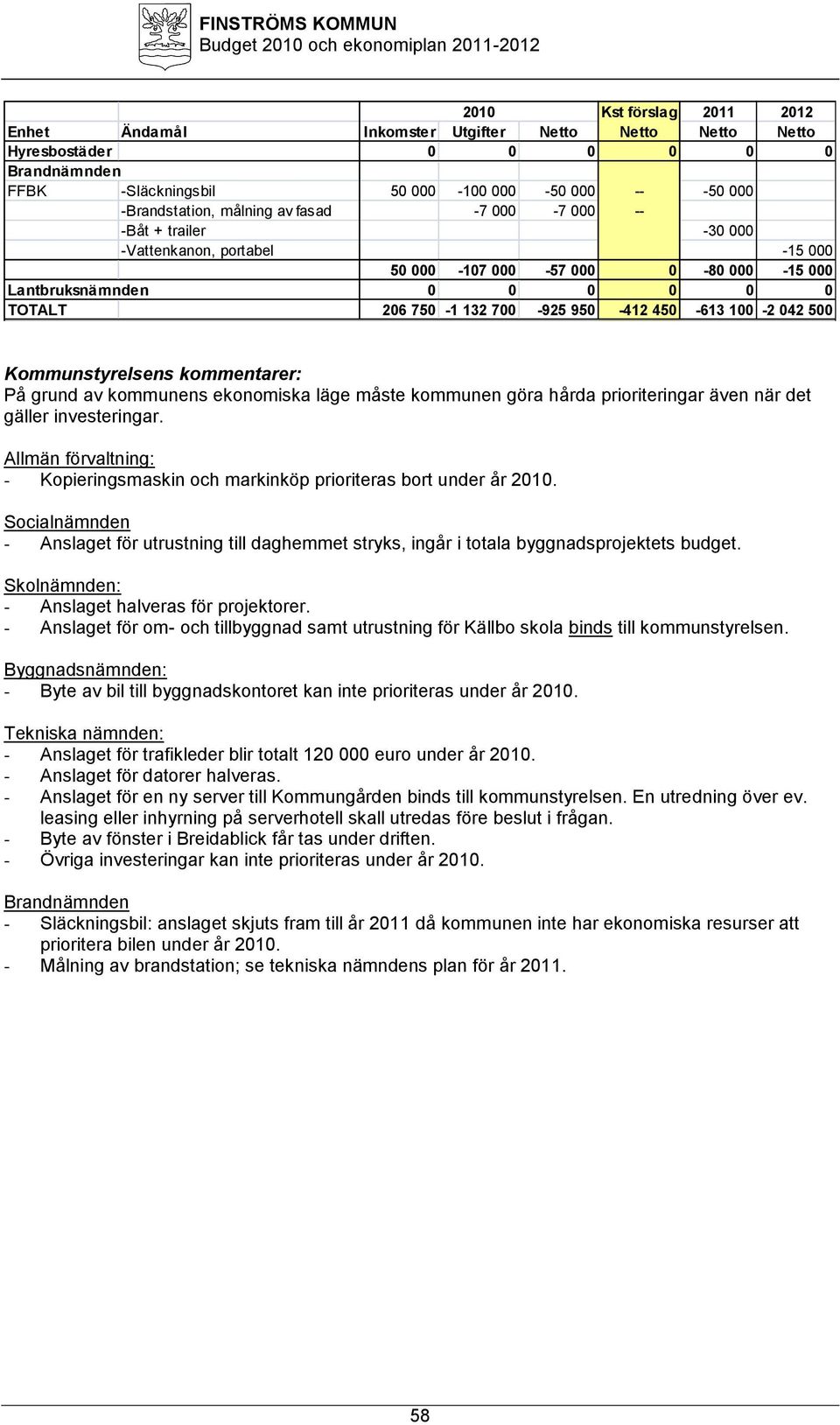 FINSTRÖMS KOMMUN
Budget 2010 och ekonomiplan 2011-2012

| | | | 2010 | | Kst förslag | 2011 | 2012 |
|---|---|---|---|---|---|---|---|
| Enhet | Ändamål | Inkomster | Utgifter | Netto | Netto | Netto | Netto |
| Hyresbostäder | | 0 | 0 | 0 | 0 | 0 | 0 |
| Brandnämnden | | | | | | | |
| FFBK | -Släckningsbil | 50 000 | -100 000 | -50 000 | -- | -50 000 | |
| | -Brandstation, målning av fasad | | -7 000 | -7 000 | -- | | |
| | -Båt + trailer | | | | | -30 000 | |
| | -Vattenkanon, portabel | | | | | | -15 000 |
| | | 50 000 | -107 000 | -57 000 | 0 | -80 000 | -15 000 |
| Lantbruksnämnden | | 0 | 0 | 0 | 0 | 0 | 0 |
| TOTALT | | 206 750 | -1 132 700 | -925 950 | -412 450 | -613 100 | -2 042 500 |

Kommunstyrelsens kommentarer:
På grund av kommunens ekonomiska läge måste kommunen göra hårda prioriteringar även när det gäller investeringar.

Allmän förvaltning:
- Kopieringsmaskin och markinköp prioriteras bort under år 2010.

Socialnämnden
- Anslaget för utrustning till daghemmet stryks, ingår i totala byggnadsprojektets budget.

Skolnämnden:
- Anslaget halveras för projektorer.
- Anslaget för om- och tillbyggnad samt utrustning för Källbo skola binds till kommunstyrelsen.

Byggnadsnämnden:
- Byte av bil till byggnadskontoret kan inte prioriteras under år 2010.

Tekniska nämnden:
- Anslaget för trafikleder blir totalt 120 000 euro under år 2010.
- Anslaget för datorer halveras.
- Anslaget för en ny server till Kommungården binds till kommunstyrelsen. En utredning över ev. leasing eller inhyrning på serverhotell skall utredas före beslut i frågan.
- Byte av fönster i Breidablick får tas under driften.
- Övriga investeringar kan inte prioriteras under år 2010.

Brandnämnden
- Släckningsbil: anslaget skjuts fram till år 2011 då kommunen inte har ekonomiska resurser att prioritera bilen under år 2010.
- Målning av brandstation; se tekniska nämndens plan för år 2011.

58